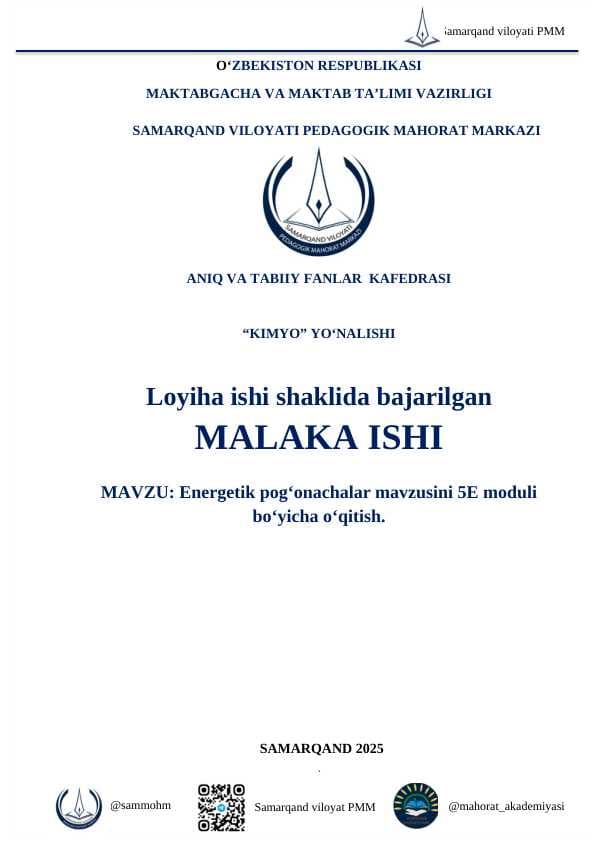 Samarqand viloyati PMM

O‘ZBEKISTON RESPUBLIKASI

MAKTABGACHA VA MAKTAB TA’LIMI VAZIRLIGI

SAMARQAND VILOYATI PEDAGOGIK MAHORAT MARKAZI

SAMARQAND VILOYATI PEDAGOGIK MAHORAT MARKAZI

ANIQ VA TABIIY FANLAR KAFEDRASI

“KIMYO” YO‘NALISHI

Loyiha ishi shaklida bajarilgan

MALAKA ISHI

MAVZU: Energetik pog‘onachalar mavzusini 5E moduli bo‘yicha o‘qitish.

SAMARQAND 2025

@sammohm

Samarqand viloyat PMM

@mahorat_akademiyasi